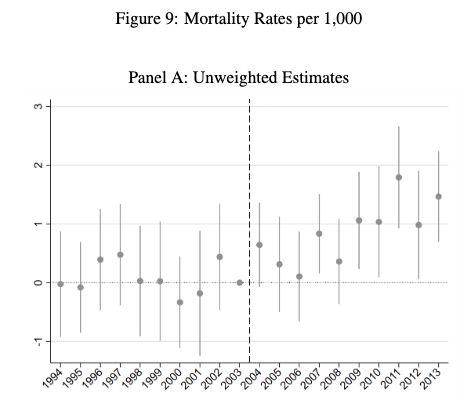 Figure 9: Mortality Rates per 1,000

Panel A: Unweighted Estimates

3
2
1
0
-1

1994 1995 1996 1997 1998 1999 2000 2001 2002 2003 2004 2005 2006 2007 2008 2009 2010 2011 2012 2013